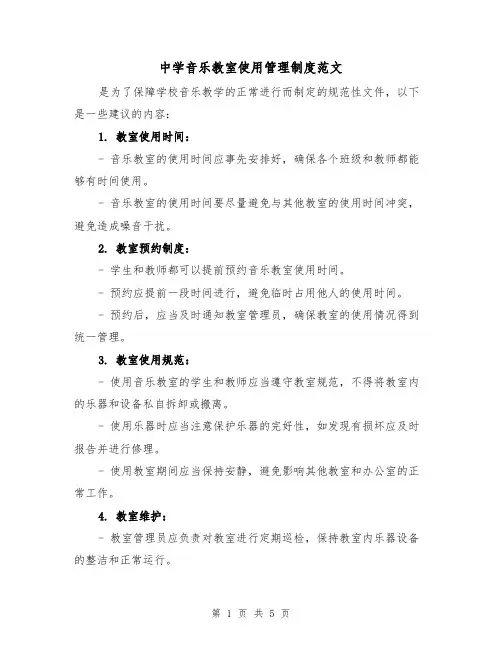 中学音乐教室使用管理制度范文

是为了保障学校音乐教学的正常进行而制定的规范性文件，以下是一些建议的内容：

1. 教室使用时间：

- 音乐教室的使用时间应事先安排好，确保各个班级和教师都能够有时间使用。

- 音乐教室的使用时间要尽量避免与其他教室的使用时间冲突，避免造成噪音干扰。

2. 教室预约制度：

- 学生和教师都可以提前预约音乐教室使用时间。

- 预约应提前一段时间进行，避免临时占用他人的使用时间。

- 预约后，应当及时通知教室管理员，确保教室的使用情况得到统一管理。

3. 教室使用规范：

- 使用音乐教室的学生和教师应当遵守教室规范，不得将教室内的乐器和设备私自拆卸或搬离。

- 使用乐器时应当注意保护乐器的完好性，如发现有损坏应及时报告并进行修理。

- 使用教室期间应当保持安静，避免影响其他教室和办公室的正常工作。

4. 教室维护：

- 教室管理员应负责对教室进行定期巡检，保持教室内乐器设备的整洁和正常运行。

第 1 页 共 5 页